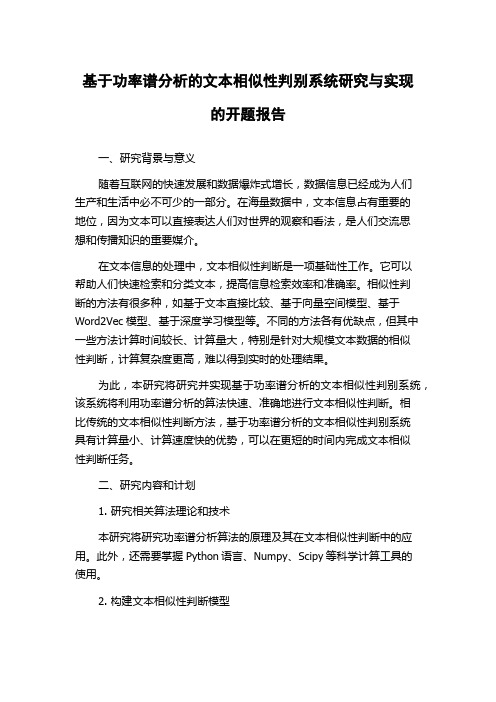 基于功率谱分析的文本相似性判别系统研究与实现的开题报告

一、研究背景与意义

随着互联网的快速发展和数据爆炸式增长，数据信息已经成为人们生产和生活中必不可少的一部分。在海量数据中，文本信息占有重要的地位，因为文本可以直接表达人们对世界的观察和看法，是人们交流思想和传播知识的重要媒介。

在文本信息的处理中，文本相似性判断是一项基础性工作。它可以帮助人们快速检索和分类文本，提高信息检索效率和准确率。相似性判断的方法有很多种，如基于文本直接比较、基于向量空间模型、基于Word2Vec模型、基于深度学习模型等。不同的方法各有优缺点，但其中一些方法计算时间较长、计算量大，特别是针对大规模文本数据的相似性判断，计算复杂度更高，难以得到实时的处理结果。

为此，本研究将研究并实现基于功率谱分析的文本相似性判别系统，该系统将利用功率谱分析的算法快速、准确地进行文本相似性判断。相比传统的文本相似性判断方法，基于功率谱分析的文本相似性判别系统具有计算量小、计算速度快的优势，可以在更短的时间内完成文本相似性判断任务。

二、研究内容和计划

1. 研究相关算法理论和技术

本研究将研究功率谱分析算法的原理及其在文本相似性判断中的应用。此外，还需要掌握Python语言、Numpy、Scipy等科学计算工具的使用。

2. 构建文本相似性判断模型